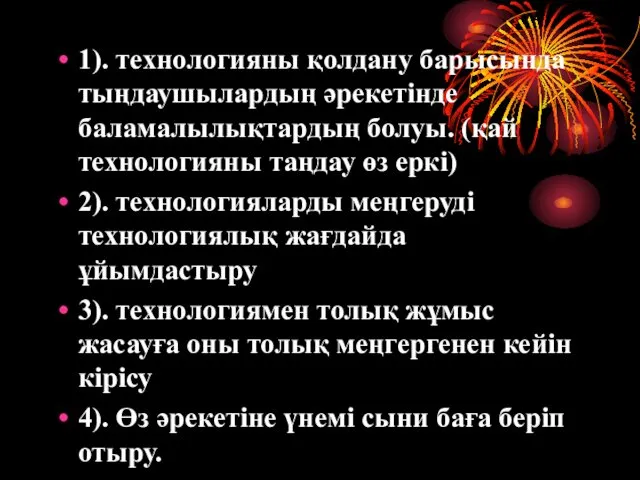 • 1). технологияны қолдану барысында тыңдаушылардың әрекетінде баламалылықтардың болуы. (қай технологияны таңдау өз еркі)

• 2). технологияларды меңгеруді технологиялық жағдайда ұйымдастыру

• 3). технологиямен толық жұмыс жасауға оны толық меңгергенен кейін кірісу

• 4). Өз әрекетіне үнемі сыни баға беріп отыру.